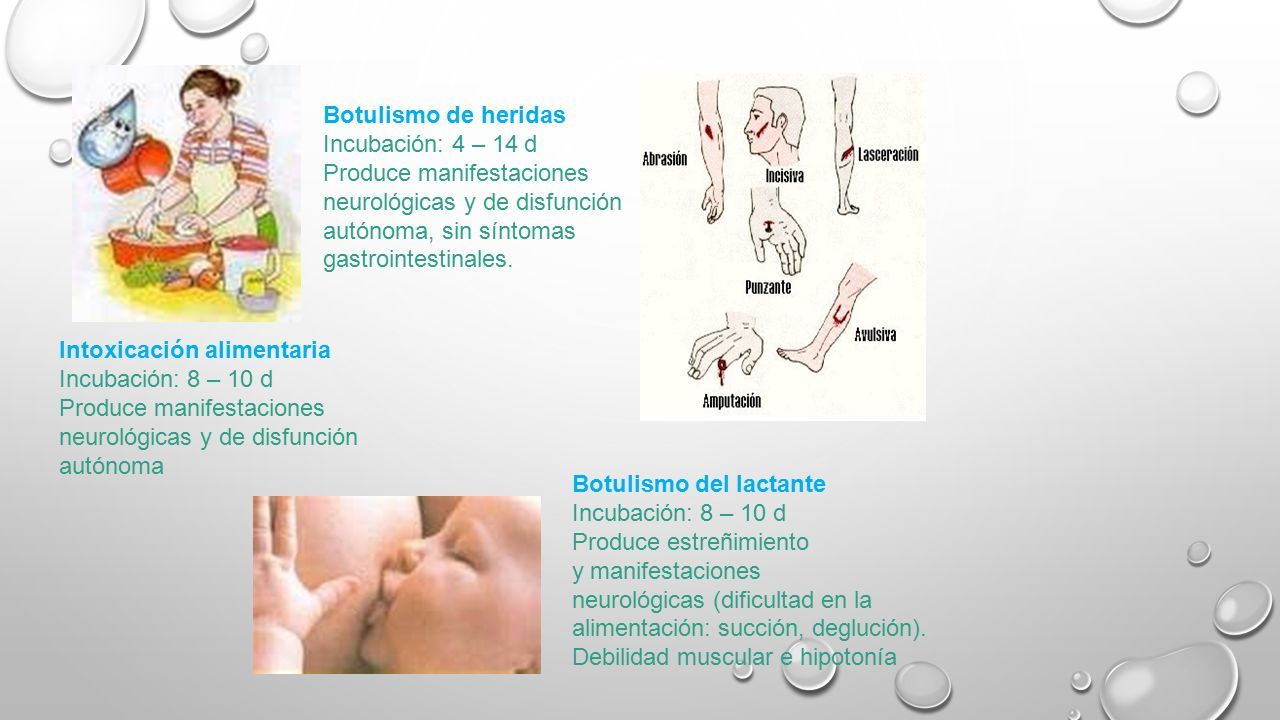 Botulismo de heridas
Incubación: 4 – 14 d
Produce manifestaciones neurológicas y de disfunción autónoma, sin síntomas gastrointestinales.

Abrasión
Incisiva
Lasceración
Punzante
Avulsiva
Amputación

Intoxicación alimentaria
Incubación: 8 – 10 d
Produce manifestaciones neurológicas y de disfunción autónoma

Botulismo del lactante
Incubación: 8 – 10 d
Produce estreñimiento y manifestaciones neurológicas (dificultad en la alimentación: succión, deglución). Debilidad muscular e hipotonía